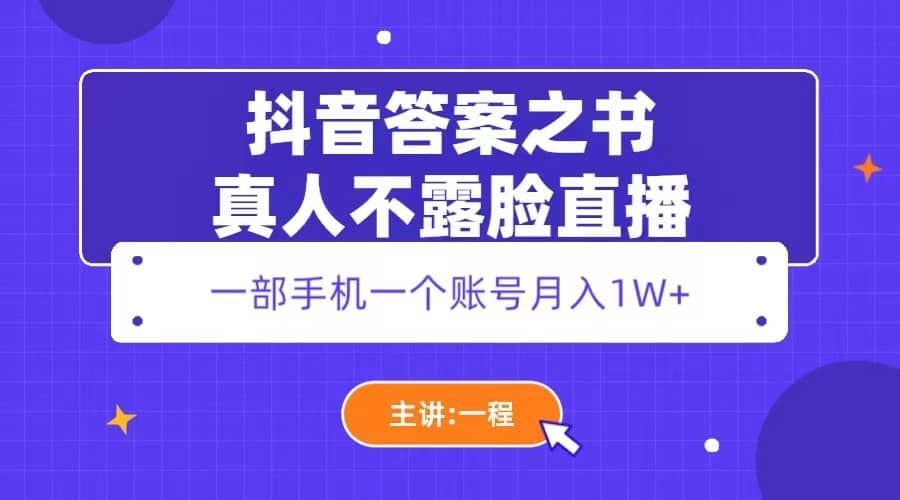 抖音答案之书
真人不露脸直播

一部手机一个账号月入1W+

主讲:一程